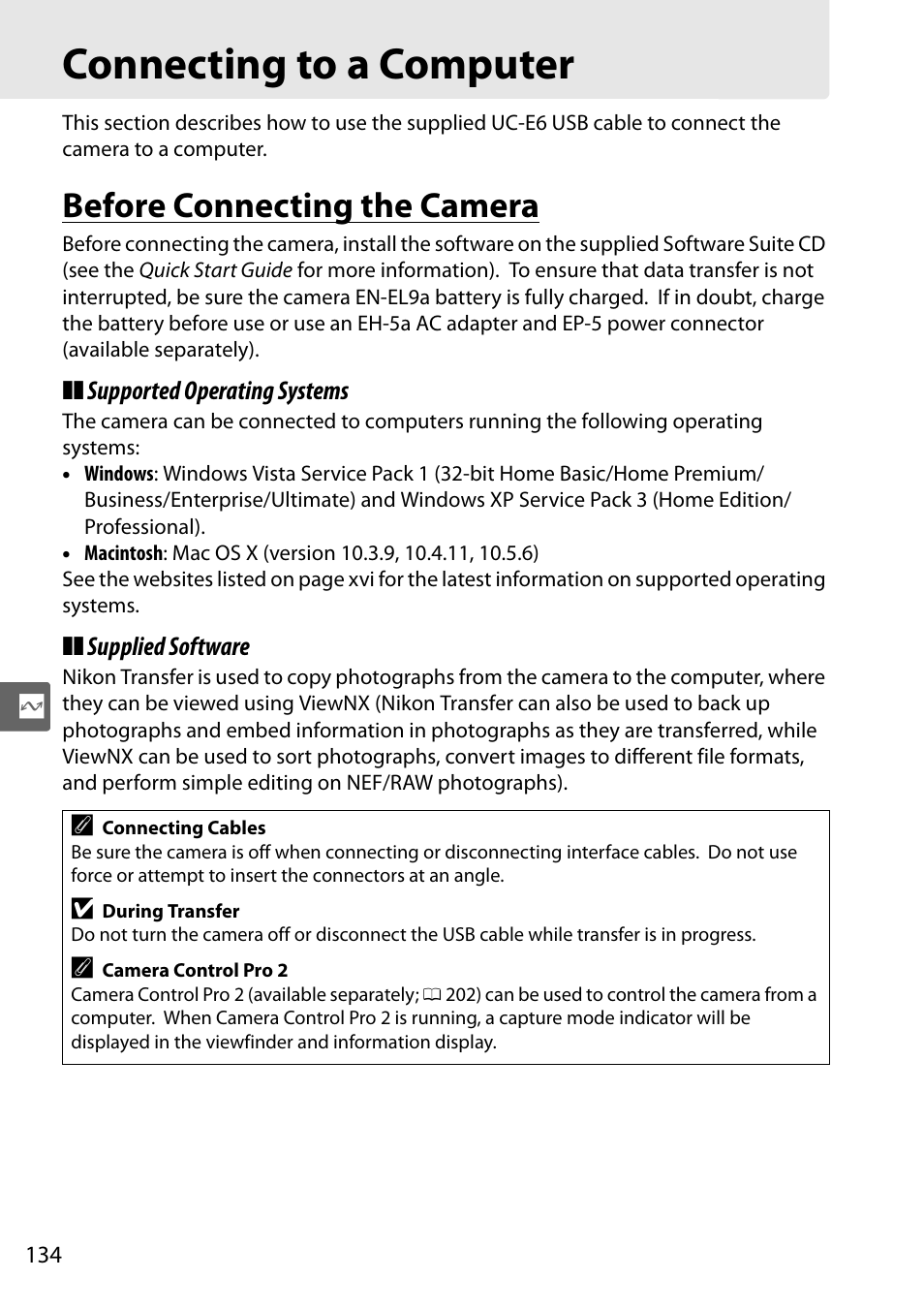 Connecting to a Computer

This section describes how to use the supplied UC-E6 USB cable to connect the camera to a computer.

Before Connecting the Camera

Before connecting the camera, install the software on the supplied Software Suite CD (see the Quick Start Guide for more information). To ensure that data transfer is not interrupted, be sure the camera EN-EL9a battery is fully charged. If in doubt, charge the battery before use or use an EH-5a AC adapter and EP-5 power connector (available separately).

Supported Operating Systems

The camera can be connected to computers running the following operating systems:

• Windows: Windows Vista Service Pack 1 (32-bit Home Basic/Home Premium/Business/Enterprise/Ultimate) and Windows XP Service Pack 3 (Home Edition/Professional).
• Macintosh: Mac OS X (version 10.3.9, 10.4.11, 10.5.6)

See the websites listed on page xvi for the latest information on supported operating systems.

Supplied Software

Nikon Transfer is used to copy photographs from the camera to the computer, where they can be viewed using ViewNX (Nikon Transfer can also be used to back up photographs and embed information in photographs as they are transferred, while ViewNX can be used to sort photographs, convert images to different file formats, and perform simple editing on NEF/RAW photographs).

Connecting Cables
Be sure the camera is off when connecting or disconnecting interface cables. Do not use force or attempt to insert the connectors at an angle.

During Transfer
Do not turn the camera off or disconnect the USB cable while transfer is in progress.

Camera Control Pro 2
Camera Control Pro 2 (available separately; 202) can be used to control the camera from a computer. When Camera Control Pro 2 is running, a capture mode indicator will be displayed in the viewfinder and information display.

134